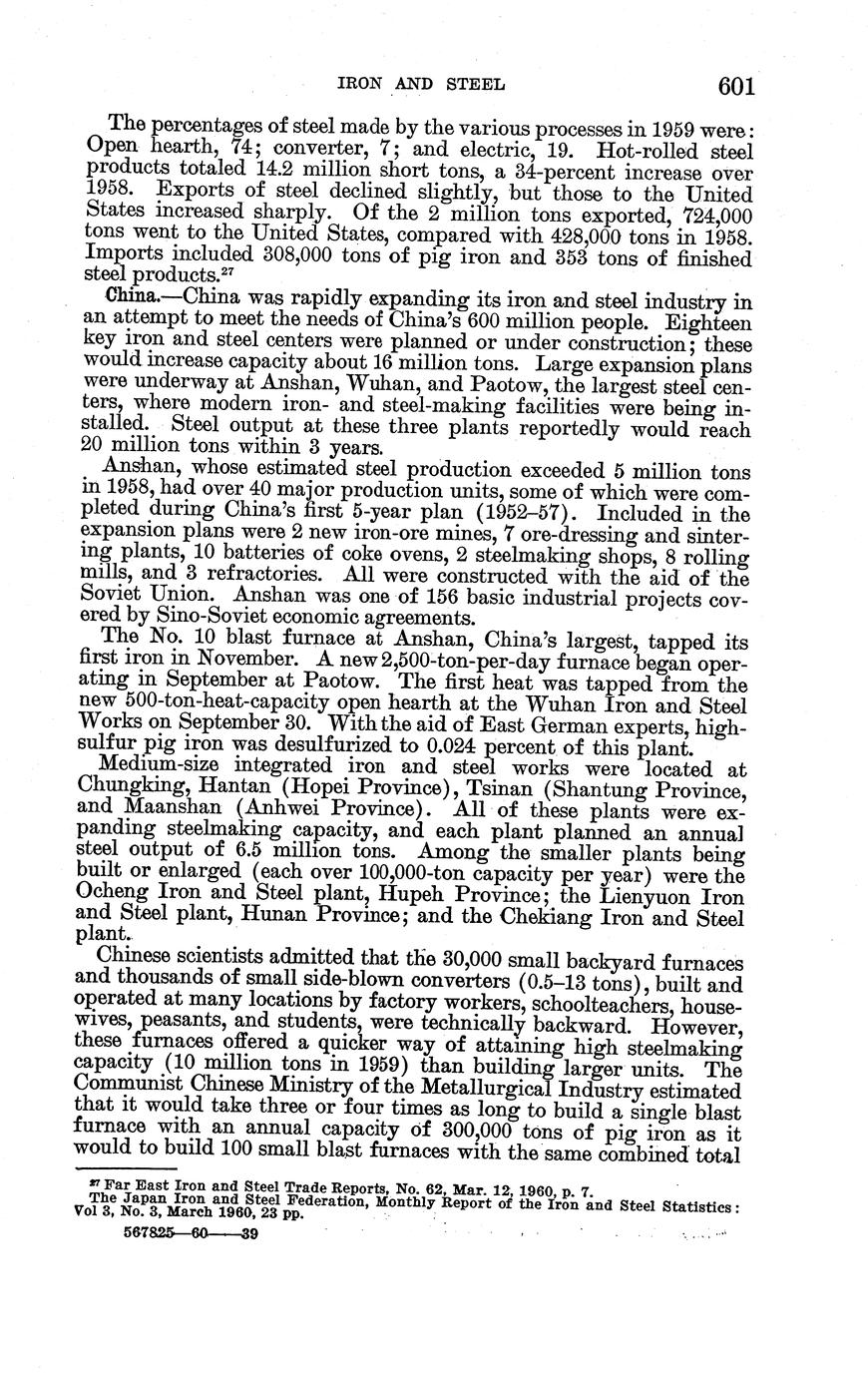 IRON AND STEEL 601

The percentages of steel made by the various processes in 1959 were: Open hearth, 74; converter, 7; and electric, 19. Hot-rolled steel products totaled 14.2 million short tons, a 34-percent increase over 1958. Exports of steel declined slightly, but those to the United States increased sharply. Of the 2 million tons exported, 724,000 tons went to the United States, compared with 428,000 tons in 1958. Imports included 308,000 tons of pig iron and 353 tons of finished steel products.$^{27}$

China.—China was rapidly expanding its iron and steel industry in an attempt to meet the needs of China's 600 million people. Eighteen key iron and steel centers were planned or under construction; these would increase capacity about 16 million tons. Large expansion plans were underway at Anshan, Wuhan, and Paotow, the largest steel centers, where modern iron- and steel-making facilities were being installed. Steel output at these three plants reportedly would reach 20 million tons within 3 years.

Anshan, whose estimated steel production exceeded 5 million tons in 1958, had over 40 major production units, some of which were completed during China's first 5-year plan (1952–57). Included in the expansion plans were 2 new iron-ore mines, 7 ore-dressing and sintering plants, 10 batteries of coke ovens, 2 steelmaking shops, 8 rolling mills, and 3 refractories. All were constructed with the aid of the Soviet Union. Anshan was one of 156 basic industrial projects covered by Sino-Soviet economic agreements.

The No. 10 blast furnace at Anshan, China's largest, tapped its first iron in November. A new 2,500-ton-per-day furnace began operating in September at Paotow. The first heat was tapped from the new 500-ton-heat-capacity open hearth at the Wuhan Iron and Steel Works on September 30. With the aid of East German experts, high-sulfur pig iron was desulfurized to 0.024 percent of this plant.

Medium-size integrated iron and steel works were located at Chungking, Hantan (Hopei Province), Tsinan (Shantung Province, and Maanshan (Anhwei Province). All of these plants were expanding steelmaking capacity, and each plant planned an annual steel output of 6.5 million tons. Among the smaller plants being built or enlarged (each over 100,000-ton capacity per year) were the Ocheng Iron and Steel plant, Hupeh Province; the Lienyuon Iron and Steel plant, Hunan Province; and the Chekiang Iron and Steel plant.

Chinese scientists admitted that the 30,000 small backyard furnaces and thousands of small side-blown converters (0.5–13 tons), built and operated at many locations by factory workers, schoolteachers, housewives, peasants, and students, were technically backward. However, these furnaces offered a quicker way of attaining high steelmaking capacity (10 million tons in 1959) than building larger units. The Communist Chinese Ministry of the Metallurgical Industry estimated that it would take three or four times as long to build a single blast furnace with an annual capacity of 300,000 tons of pig iron as it would to build 100 small blast furnaces with the same combined total

$^{27}$ Far East Iron and Steel Trade Reports, No. 62, Mar. 12, 1960, p. 7.
The Japan Iron and Steel Federation, Monthly Report of the Iron and Steel Statistics: Vol 3, No. 3, March 1960, 23 pp.

567825—60——39